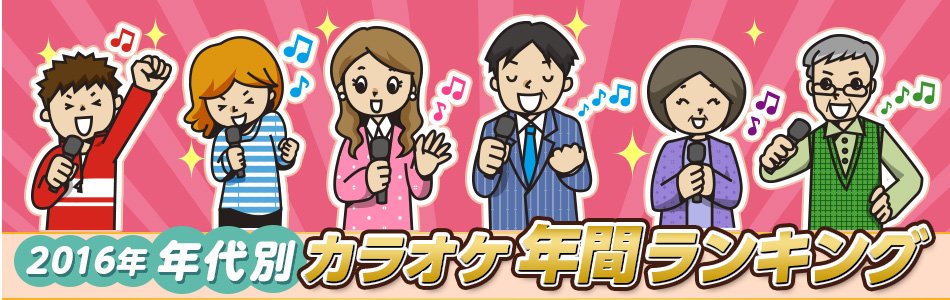 2016年 年代別 カラオケ年間ランキング